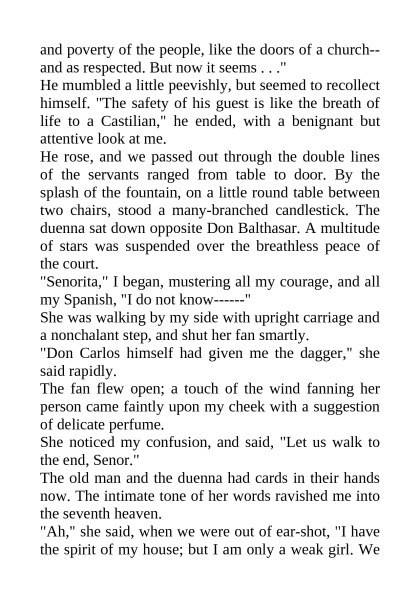 and poverty of the people, like the doors of a church--and as respected. But now it seems . . ."
He mumbled a little peevishly, but seemed to recollect himself. "The safety of his guest is like the breath of life to a Castilian," he ended, with a benignant but attentive look at me.
He rose, and we passed out through the double lines of the servants ranged from table to door. By the splash of the fountain, on a little round table between two chairs, stood a many-branched candlestick. The duenna sat down opposite Don Balthasar. A multitude of stars was suspended over the breathless peace of the court.
"Senorita," I began, mustering all my courage, and all my Spanish, "I do not know------"
She was walking by my side with upright carriage and a nonchalant step, and shut her fan smartly.
"Don Carlos himself had given me the dagger," she said rapidly.
The fan flew open; a touch of the wind fanning her person came faintly upon my cheek with a suggestion of delicate perfume.
She noticed my confusion, and said, "Let us walk to the end, Senor."
The old man and the duenna had cards in their hands now. The intimate tone of her words ravished me into the seventh heaven.
"Ah," she said, when we were out of ear-shot, "I have the spirit of my house; but I am only a weak girl. We